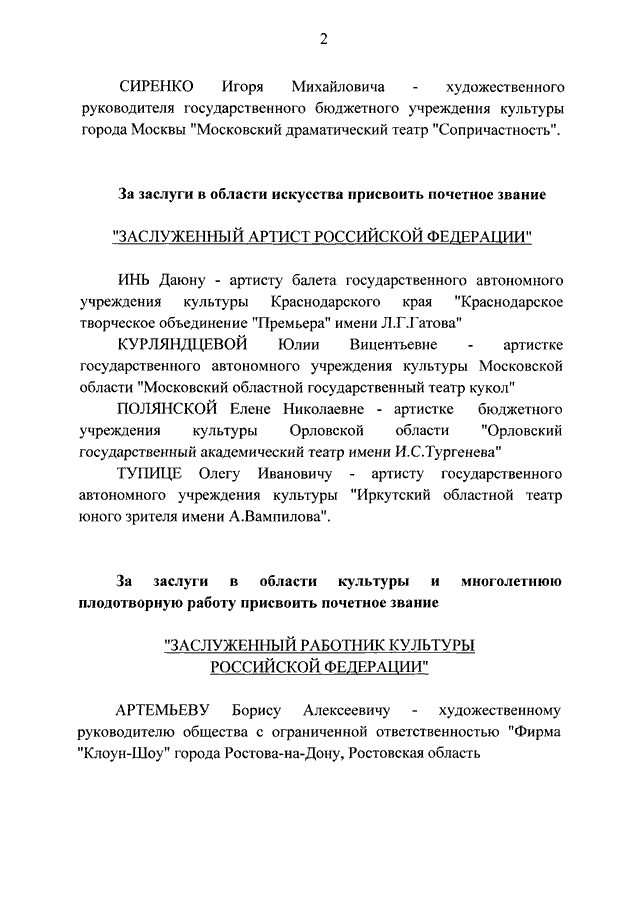 2

СИРЕНКО Игоря Михайловича - художественного руководителя государственного бюджетного учреждения культуры города Москвы "Московский драматический театр "Сопричастность".

За заслуги в области искусства присвоить почетное звание

"ЗАСЛУЖЕННЫЙ АРТИСТ РОССИЙСКОЙ ФЕДЕРАЦИИ"

ИНЬ Даюну - артисту балета государственного автономного учреждения культуры Краснодарского края "Краснодарское творческое объединение "Премьера" имени Л.Г.Гатова"

КУРЛЯНДЦЕВОЙ Юлии Вицентьевне - артистке государственного автономного учреждения культуры Московской области "Московский областной государственный театр кукол"

ПОЛЯНСКОЙ Елене Николаевне - артистке бюджетного учреждения культуры Орловской области "Орловский государственный академический театр имени И.С.Тургенева"

ТУПИЦЕ Олегу Ивановичу - артисту государственного автономного учреждения культуры "Иркутский областной театр юного зрителя имени А.Вампилова".

За заслуги в области культуры и многолетнюю плодотворную работу присвоить почетное звание

"ЗАСЛУЖЕННЫЙ РАБОТНИК КУЛЬТУРЫ РОССИЙСКОЙ ФЕДЕРАЦИИ"

АРТЕМЬЕВУ Борису Алексеевичу - художественному руководителю общества с ограниченной ответственностью "Фирма "Клоун-Шоу" города Ростова-на-Дону, Ростовская область